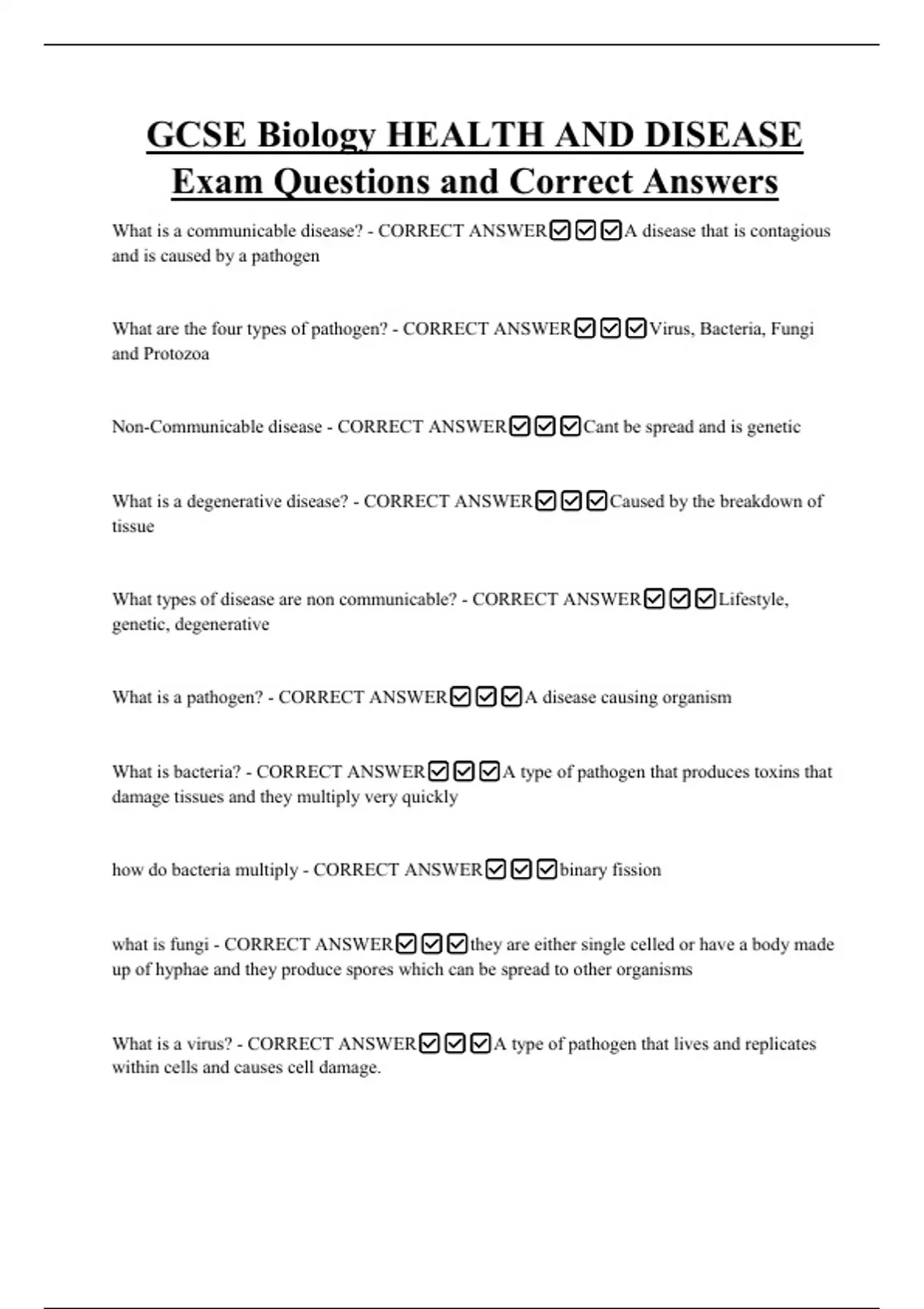 GCSE Biology HEALTH AND DISEASE Exam Questions and Correct Answers

What is a communicable disease? - CORRECT ANSWER☑☑☑A disease that is contagious and is caused by a pathogen

What are the four types of pathogen? - CORRECT ANSWER☑☑☑Virus, Bacteria, Fungi and Protozoa

Non-Communicable disease - CORRECT ANSWER☑☑☑Cant be spread and is genetic

What is a degenerative disease? - CORRECT ANSWER☑☑☑Caused by the breakdown of tissue

What types of disease are non communicable? - CORRECT ANSWER☑☑☑Lifestyle, genetic, degenerative

What is a pathogen? - CORRECT ANSWER☑☑☑A disease causing organism

What is bacteria? - CORRECT ANSWER☑☑☑A type of pathogen that produces toxins that damage tissues and they multiply very quickly

how do bacteria multiply - CORRECT ANSWER☑☑☑binary fission

what is fungi - CORRECT ANSWER☑☑☑they are either single celled or have a body made up of hyphae and they produce spores which can be spread to other organisms

What is a virus? - CORRECT ANSWER☑☑☑A type of pathogen that lives and replicates within cells and causes cell damage.